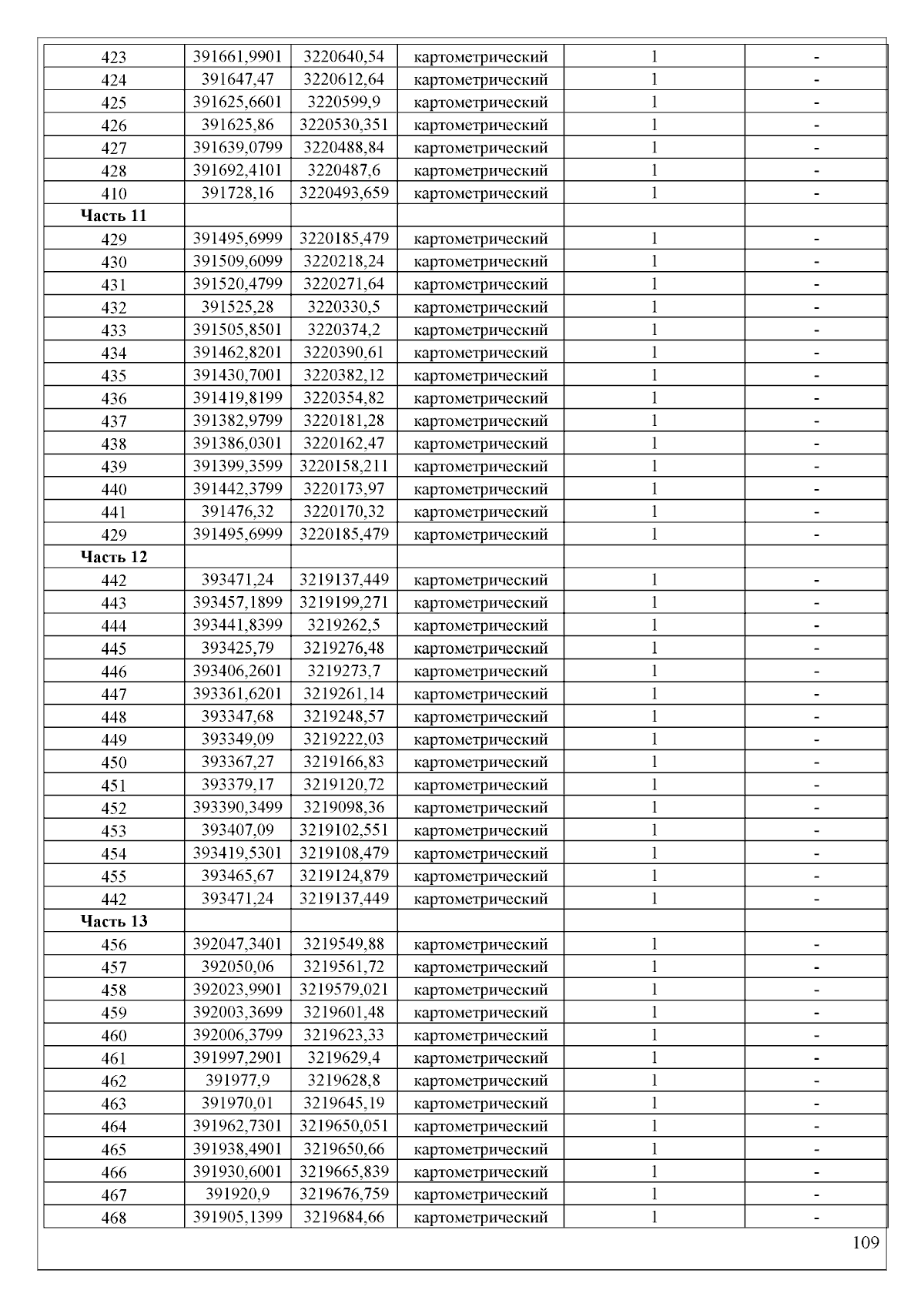 | | | | | | |
|---|---|---|---|---|---|
| 423 | 391661,9901 | 3220640,54 | картометрический | 1 | - |
| 424 | 391647,47 | 3220612,64 | картометрический | 1 | - |
| 425 | 391625,6601 | 3220599,9 | картометрический | 1 | - |
| 426 | 391625,86 | 3220530,351 | картометрический | 1 | - |
| 427 | 391639,0799 | 3220488,84 | картометрический | 1 | - |
| 428 | 391692,4101 | 3220487,6 | картометрический | 1 | - |
| 410 | 391728,16 | 3220493,659 | картометрический | 1 | - |
| **Часть 11** | | | | | |
| 429 | 391495,6999 | 3220185,479 | картометрический | 1 | - |
| 430 | 391509,6099 | 3220218,24 | картометрический | 1 | - |
| 431 | 391520,4799 | 3220271,64 | картометрический | 1 | - |
| 432 | 391525,28 | 3220330,5 | картометрический | 1 | - |
| 433 | 391505,8501 | 3220374,2 | картометрический | 1 | - |
| 434 | 391462,8201 | 3220390,61 | картометрический | 1 | - |
| 435 | 391430,7001 | 3220382,12 | картометрический | 1 | - |
| 436 | 391419,8199 | 3220354,82 | картометрический | 1 | - |
| 437 | 391382,9799 | 3220181,28 | картометрический | 1 | - |
| 438 | 391386,0301 | 3220162,47 | картометрический | 1 | - |
| 439 | 391399,3599 | 3220158,211 | картометрический | 1 | - |
| 440 | 391442,3799 | 3220173,97 | картометрический | 1 | - |
| 441 | 391476,32 | 3220170,32 | картометрический | 1 | - |
| 429 | 391495,6999 | 3220185,479 | картометрический | 1 | - |
| **Часть 12** | | | | | |
| 442 | 393471,24 | 3219137,449 | картометрический | 1 | - |
| 443 | 393457,1899 | 3219199,271 | картометрический | 1 | - |
| 444 | 393441,8399 | 3219262,5 | картометрический | 1 | - |
| 445 | 393425,79 | 3219276,48 | картометрический | 1 | - |
| 446 | 393406,2601 | 3219273,7 | картометрический | 1 | - |
| 447 | 393361,6201 | 3219261,14 | картометрический | 1 | - |
| 448 | 393347,68 | 3219248,57 | картометрический | 1 | - |
| 449 | 393349,09 | 3219222,03 | картометрический | 1 | - |
| 450 | 393367,27 | 3219166,83 | картометрический | 1 | - |
| 451 | 393379,17 | 3219120,72 | картометрический | 1 | - |
| 452 | 393390,3499 | 3219098,36 | картометрический | 1 | - |
| 453 | 393407,09 | 3219102,551 | картометрический | 1 | - |
| 454 | 393419,5301 | 3219108,479 | картометрический | 1 | - |
| 455 | 393465,67 | 3219124,879 | картометрический | 1 | - |
| 442 | 393471,24 | 3219137,449 | картометрический | 1 | - |
| **Часть 13** | | | | | |
| 456 | 392047,3401 | 3219549,88 | картометрический | 1 | - |
| 457 | 392050,06 | 3219561,72 | картометрический | 1 | - |
| 458 | 392023,9901 | 3219579,021 | картометрический | 1 | - |
| 459 | 392003,3699 | 3219601,48 | картометрический | 1 | - |
| 460 | 392006,3799 | 3219623,33 | картометрический | 1 | - |
| 461 | 391997,2901 | 3219629,4 | картометрический | 1 | - |
| 462 | 391977,9 | 3219628,8 | картометрический | 1 | - |
| 463 | 391970,01 | 3219645,19 | картометрический | 1 | - |
| 464 | 391962,7301 | 3219650,051 | картометрический | 1 | - |
| 465 | 391938,4901 | 3219650,66 | картометрический | 1 | - |
| 466 | 391930,6001 | 3219665,839 | картометрический | 1 | - |
| 467 | 391920,9 | 3219676,759 | картометрический | 1 | - |
| 468 | 391905,1399 | 3219684,66 | картометрический | 1 | - |

109